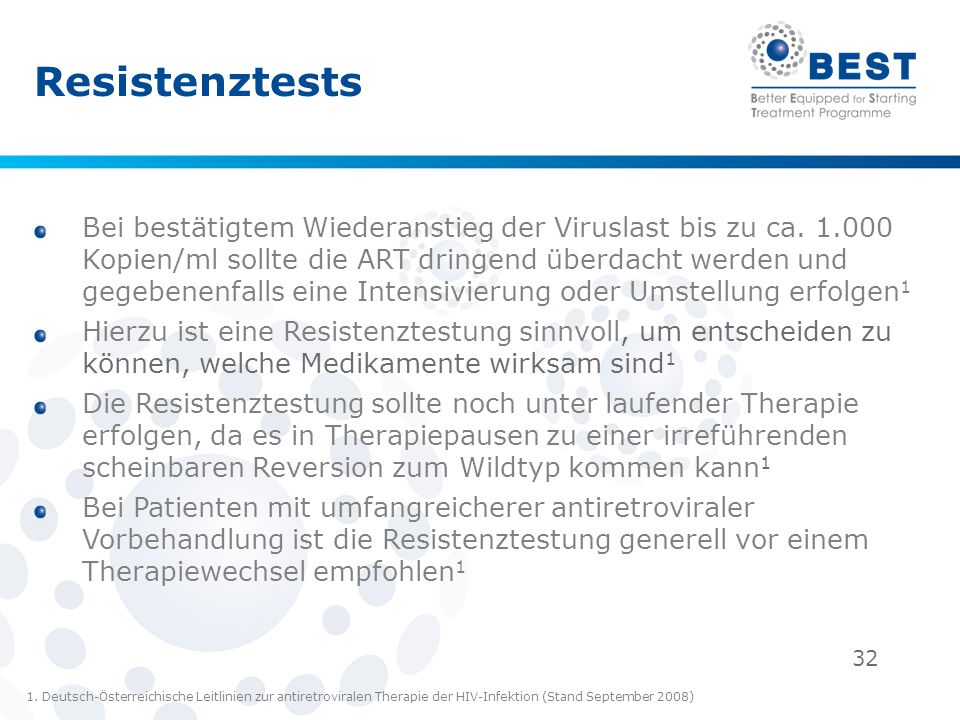 Resistenztests

BEST
Better Equipped for Starting Treatment Programme

Bei bestätigtem Wiederanstieg der Viruslast bis zu ca. 1.000 Kopien/ml sollte die ART dringend überdacht werden und gegebenenfalls eine Intensivierung oder Umstellung erfolgen$^1$

Hierzu ist eine Resistenztestung sinnvoll, um entscheiden zu können, welche Medikamente wirksam sind$^1$

Die Resistenztestung sollte noch unter laufender Therapie erfolgen, da es in Therapiepausen zu einer irreführenden scheinbaren Reversion zum Wildtyp kommen kann$^1$

Bei Patienten mit umfangreicherer antiretroviraler Vorbehandlung ist die Resistenztestung generell vor einem Therapiewechsel empfohlen$^1$

32

1. Deutsch-Österreichische Leitlinien zur antiretroviralen Therapie der HIV-Infektion (Stand September 2008)